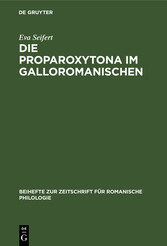 DE GRUYTER

Eva Seifert

DIE PROPAROXYTONA IM GALLOROMANISCHEN

BEIHEFTE ZUR ZEITSCHRIFT FÜR ROMANISCHE PHILOLOGIE

DE G